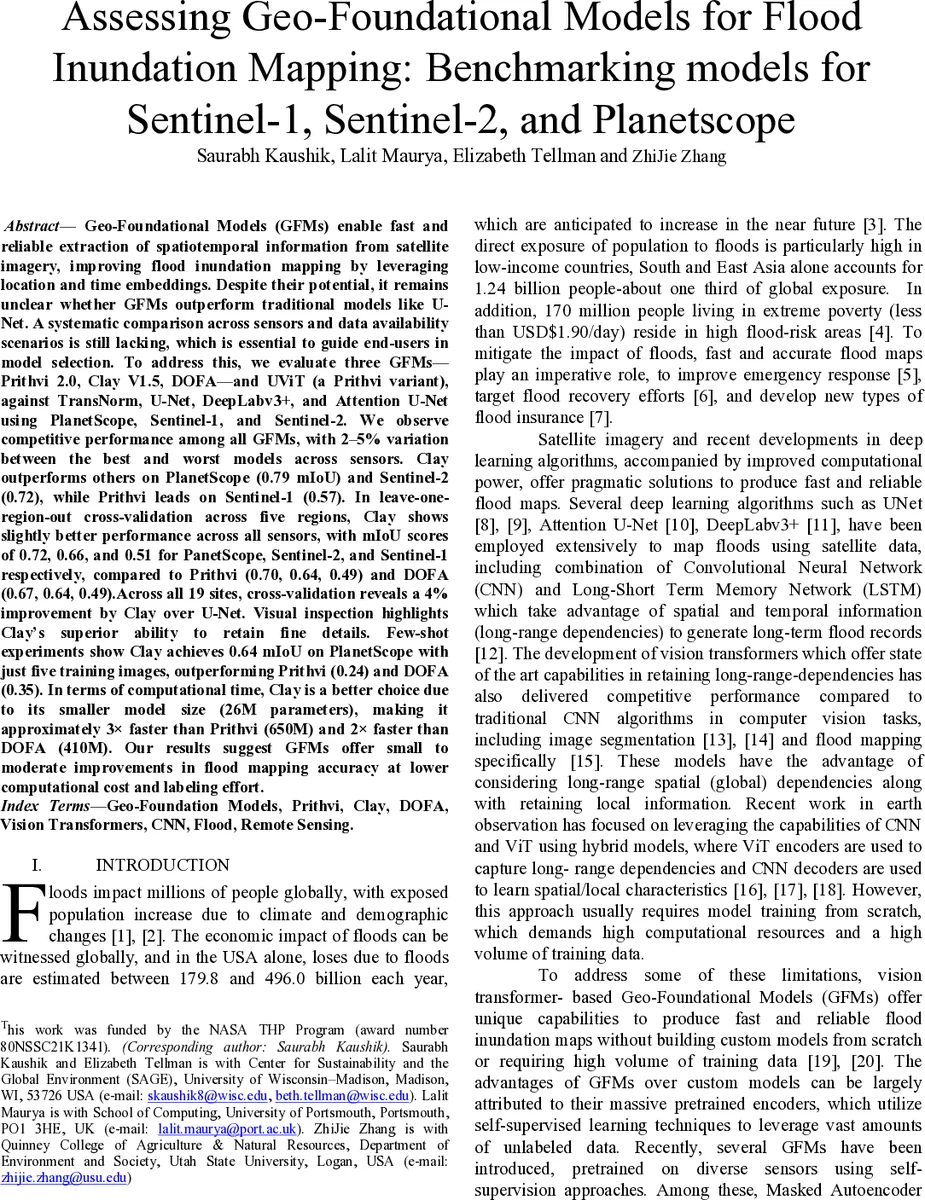 Assessing Geo-Foundational Models for Flood Inundation Mapping: Benchmarking models for Sentinel-1, Sentinel-2, and Planetscope

Saurabh Kaushik, Lalit Maurya, Elizabeth Tellman and ZhiJie Zhang

Abstract— Geo-Foundational Models (GFMs) enable fast and reliable extraction of spatiotemporal information from satellite imagery, improving flood inundation mapping by leveraging location and time embeddings. Despite their potential, it remains unclear whether GFMs outperform traditional models like U-Net. A systematic comparison across sensors and data availability scenarios is still lacking, which is essential to guide end-users in model selection. To address this, we evaluate three GFMs—Prithvi 2.0, Clay V1.5, DOFA—and UViT (a Prithvi variant), against TransNorm, U-Net, DeepLabv3+, and Attention U-Net using PlanetScope, Sentinel-1, and Sentinel-2. We observe competitive performance among all GFMs, with 2–5% variation between the best and worst models across sensors. Clay outperforms others on PlanetScope (0.79 mIoU) and Sentinel-2 (0.72), while Prithvi leads on Sentinel-1 (0.57). In leave-one-region-out cross-validation across five regions, Clay shows slightly better performance across all sensors, with mIoU scores of 0.72, 0.66, and 0.51 for PanetScope, Sentinel-2, and Sentinel-1 respectively, compared to Prithvi (0.70, 0.64, 0.49) and DOFA (0.67, 0.64, 0.49).Across all 19 sites, cross-validation reveals a 4% improvement by Clay over U-Net. Visual inspection highlights Clay's superior ability to retain fine details. Few-shot experiments show Clay achieves 0.64 mIoU on PlanetScope with just five training images, outperforming Prithvi (0.24) and DOFA (0.35). In terms of computational time, Clay is a better choice due to its smaller model size (26M parameters), making it approximately 3× faster than Prithvi (650M) and 2× faster than DOFA (410M). Our results suggest GFMs offer small to moderate improvements in flood mapping accuracy at lower computational cost and labeling effort.

Index Terms—Geo-Foundation Models, Prithvi, Clay, DOFA, Vision Transformers, CNN, Flood, Remote Sensing.

I. INTRODUCTION

Floods impact millions of people globally, with exposed population increase due to climate and demographic changes [1], [2]. The economic impact of floods can be witnessed globally, and in the USA alone, loses due to floods are estimated between 179.8 and 496.0 billion each year,

This work was funded by the NASA THP Program (award number 80NSSC21K1341). (Corresponding author: Saurabh Kaushik). Saurabh Kaushik and Elizabeth Tellman is with Center for Sustainability and the Global Environment (SAGE), University of Wisconsin–Madison, Madison, WI, 53726 USA (e-mail: skaushik8@wisc.edu, beth.tellman@wisc.edu). Lalit Maurya is with School of Computing, University of Portsmouth, Portsmouth, PO1 3HE, UK (e-mail: lalit.maurya@port.ac.uk). ZhiJie Zhang is with Quinney College of Agriculture & Natural Resources, Department of Environment and Society, Utah State University, Logan, USA (e-mail: zhijie.zhang@usu.edu)

which are anticipated to increase in the near future [3]. The direct exposure of population to floods is particularly high in low-income countries, South and East Asia alone accounts for 1.24 billion people-about one third of global exposure. In addition, 170 million people living in extreme poverty (less than USD$1.90/day) reside in high flood-risk areas [4]. To mitigate the impact of floods, fast and accurate flood maps play an imperative role, to improve emergency response [5], target flood recovery efforts [6], and develop new types of flood insurance [7].

Satellite imagery and recent developments in deep learning algorithms, accompanied by improved computational power, offer pragmatic solutions to produce fast and reliable flood maps. Several deep learning algorithms such as UNet [8], [9], Attention U-Net [10], DeepLabv3+ [11], have been employed extensively to map floods using satellite data, including combination of Convolutional Neural Network (CNN) and Long-Short Term Memory Network (LSTM) which take advantage of spatial and temporal information (long-range dependencies) to generate long-term flood records [12]. The development of vision transformers which offer state of the art capabilities in retaining long-range-dependencies has also delivered competitive performance compared to traditional CNN algorithms in computer vision tasks, including image segmentation [13], [14] and flood mapping specifically [15]. These models have the advantage of considering long-range spatial (global) dependencies along with retaining local information. Recent work in earth observation has focused on leveraging the capabilities of CNN and ViT using hybrid models, where ViT encoders are used to capture long- range dependencies and CNN decoders are used to learn spatial/local characteristics [16], [17], [18]. However, this approach usually requires model training from scratch, which demands high computational resources and a high volume of training data.

To address some of these limitations, vision transformer- based Geo-Foundational Models (GFMs) offer unique capabilities to produce fast and reliable flood inundation maps without building custom models from scratch or requiring high volume of training data [19], [20]. The advantages of GFMs over custom models can be largely attributed to their massive pretrained encoders, which utilize self-supervised learning techniques to leverage vast amounts of unlabeled data. Recently, several GFMs have been introduced, pretrained on diverse sensors using self-supervision approaches. Among these, Masked Autoencoder